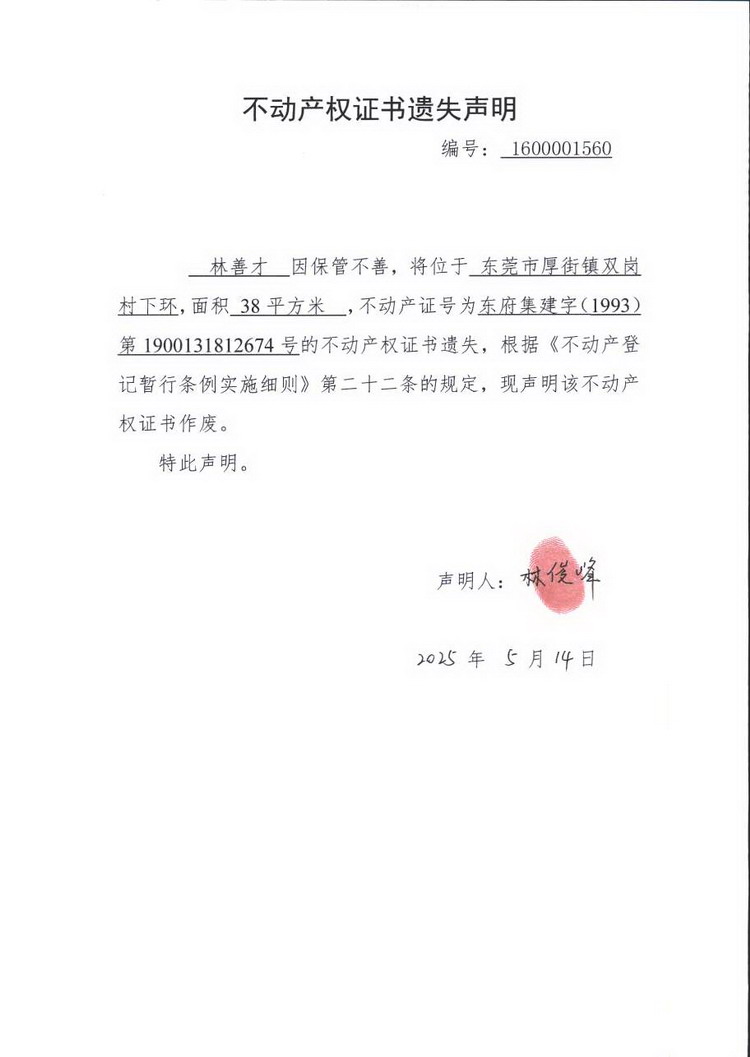 不动产权证书遗失声明

编号：1600001560

林善才 因保管不善，将位于 东莞市厚街镇双岗村下环，面积 38 平方米 ，不动产证号为东府集建字（1993）第 1900131812674 号的不动产权证书遗失，根据《不动产登记暂行条例实施细则》第二十二条的规定，现声明该不动产权证书作废。

特此声明。

声明人：林俊峰

2025 年 5 月 14 日